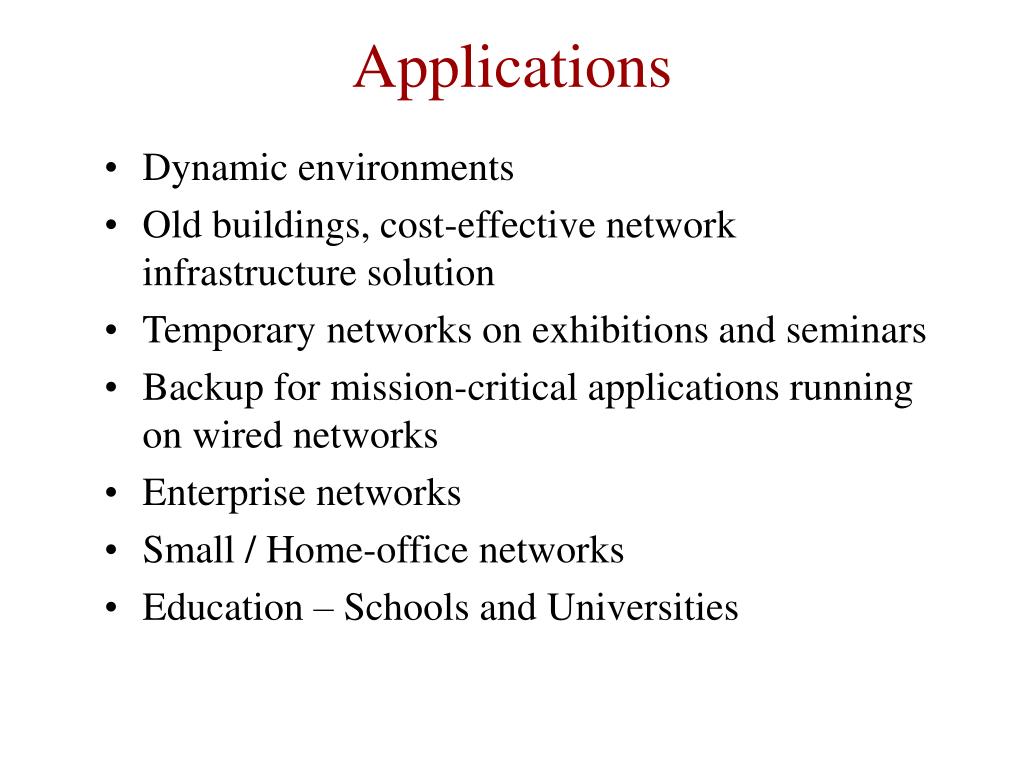 Applications

• Dynamic environments
• Old buildings, cost-effective network infrastructure solution
• Temporary networks on exhibitions and seminars
• Backup for mission-critical applications running on wired networks
• Enterprise networks
• Small / Home-office networks
• Education – Schools and Universities